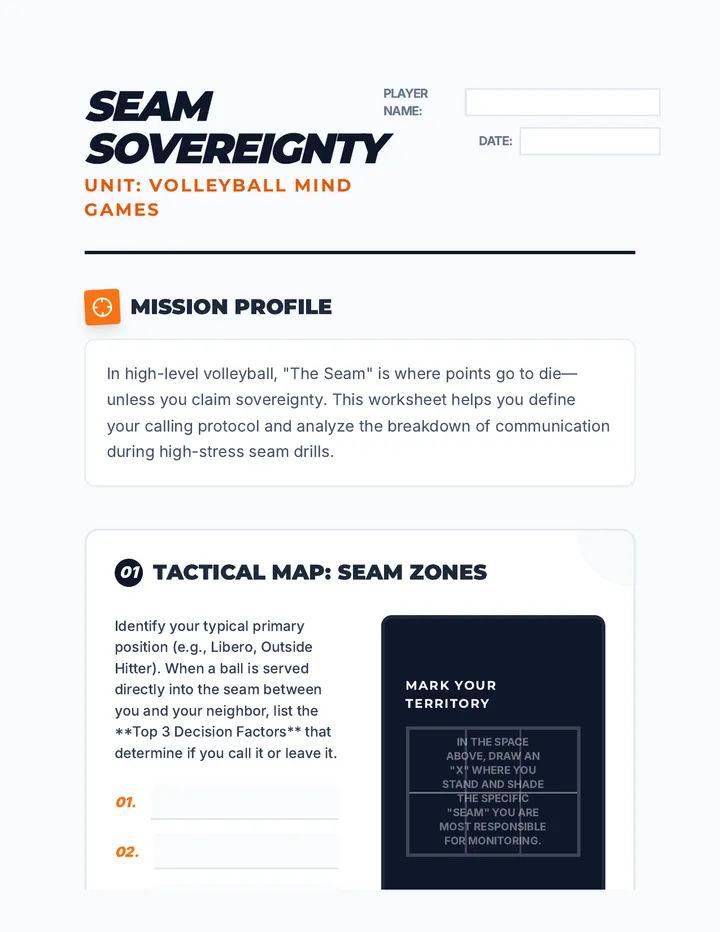 SEAM SOVEREIGNTY
UNIT: VOLLEYBALL MIND GAMES

PLAYER NAME:

DATE:

MISSION PROFILE

In high-level volleyball, "The Seam" is where points go to die—unless you claim sovereignty. This worksheet helps you define your calling protocol and analyze the breakdown of communication during high-stress seam drills.

01 TACTICAL MAP: SEAM ZONES

Identify your typical primary position (e.g., Libero, Outside Hitter). When a ball is served directly into the seam between you and your neighbor, list the **Top 3 Decision Factors** that determine if you call it or leave it.

01.

02.

MARK YOUR TERRITORY

IN THE SPACE ABOVE, DRAW AN "X" WHERE YOU STAND AND SHADE THE SPECIFIC "SEAM" YOU ARE MOST RESPONSIBLE FOR MONITORING.